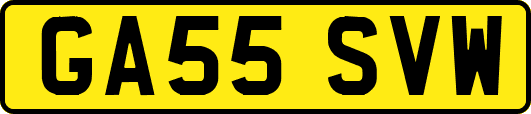 GA55 SVW